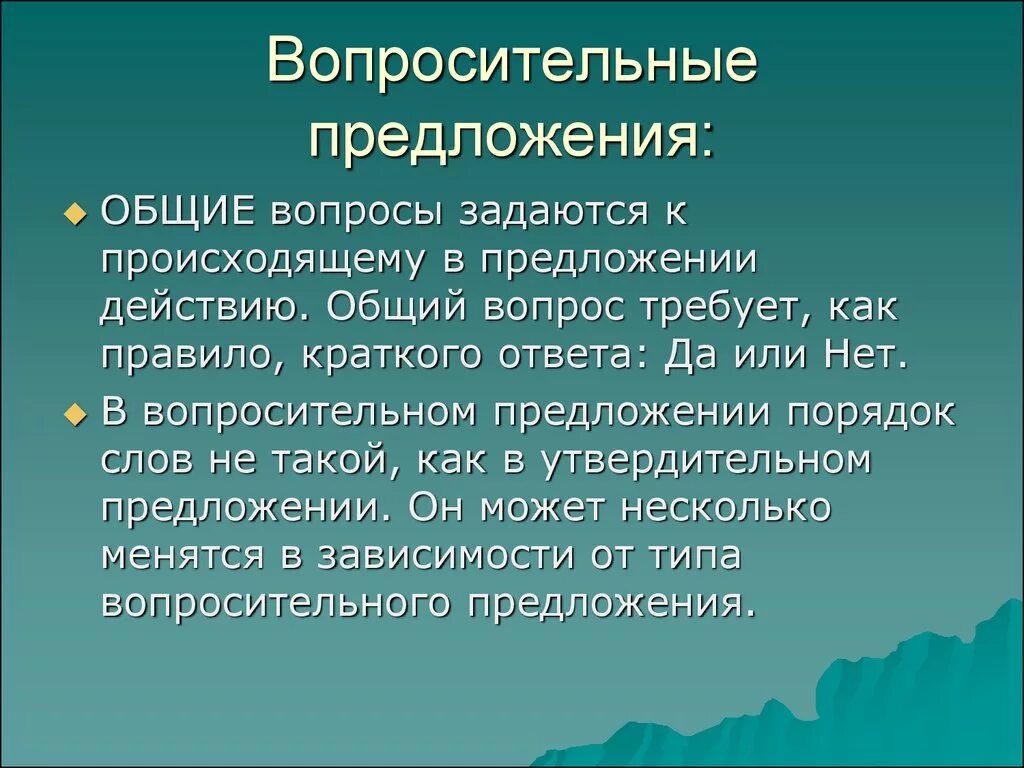 Вопросительные предложения:

ОБЩИЕ вопросы задаются к происходящему в предложении действию. Общий вопрос требует, как правило, краткого ответа: Да или Нет.

В вопросительном предложении порядок слов не такой, как в утвердительном предложении. Он может несколько менятся в зависимости от типа вопросительного предложения.